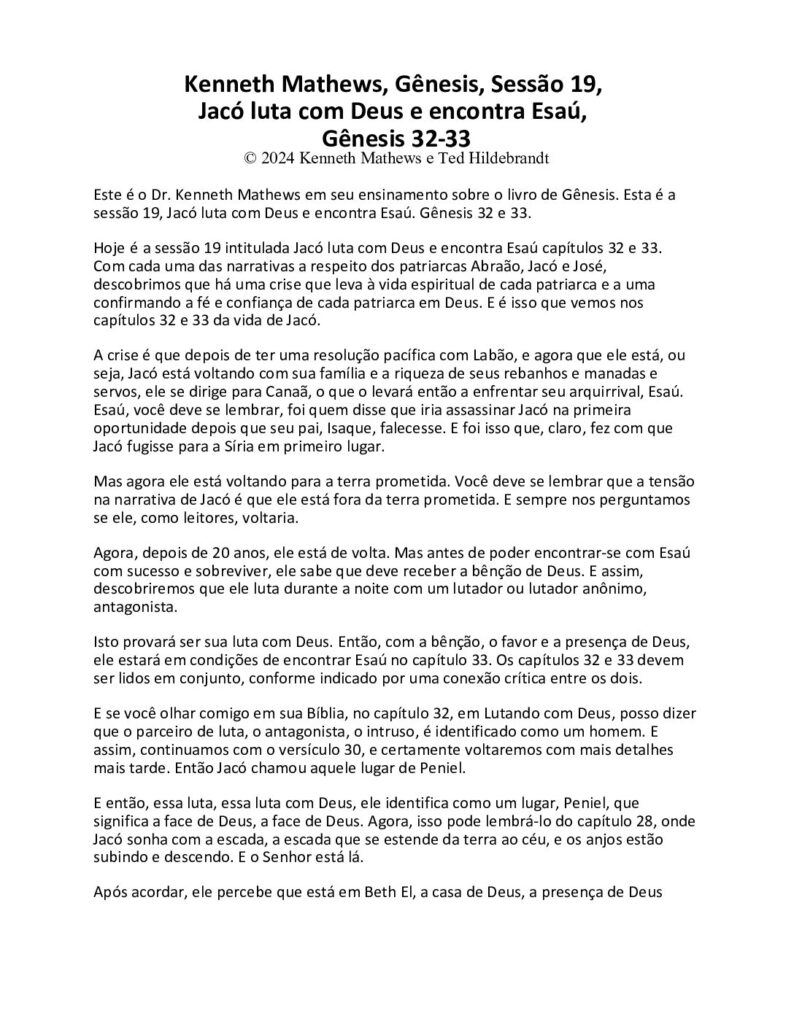 Kenneth Mathews, Gênesis, Sessão 19,
Jacó luta com Deus e encontra Esaú,
Gênesis 32-33
© 2024 Kenneth Mathews e Ted Hildebrandt

Este é o Dr. Kenneth Mathews em seu ensinamento sobre o livro de Gênesis. Esta é a sessão 19, Jacó luta com Deus e encontra Esaú. Gênesis 32 e 33.

Hoje é a sessão 19 intitulada Jacó luta com Deus e encontra Esaú capítulos 32 e 33. Com cada uma das narrativas a respeito dos patriarcas Abraão, Jacó e José, descobrimos que há uma crise que leva à vida espiritual de cada patriarca e a uma confirmando a fé e confiança de cada patriarca em Deus. E é isso que vemos nos capítulos 32 e 33 da vida de Jacó.

A crise é que depois de ter uma resolução pacífica com Labão, e agora que ele está, ou seja, Jacó está voltando com sua família e a riqueza de seus rebanhos e manadas e servos, ele se dirige para Canaã, o que o levará então a enfrentar seu arquirrival, Esaú. Esaú, você deve se lembrar, foi quem disse que iria assassinar Jacó na primeira oportunidade depois que seu pai, Isaque, falecesse. E foi isso que, claro, fez com que Jacó fugisse para a Síria em primeiro lugar.

Mas agora ele está voltando para a terra prometida. Você deve se lembrar que a tensão na narrativa de Jacó é que ele está fora da terra prometida. E sempre nos perguntamos se ele, como leitores, voltaria.

Agora, depois de 20 anos, ele está de volta. Mas antes de poder encontrar-se com Esaú com sucesso e sobreviver, ele sabe que deve receber a bênção de Deus. E assim, descobriremos que ele luta durante a noite com um lutador ou lutador anônimo, antagonista.

Isto provará ser sua luta com Deus. Então, com a bênção, o favor e a presença de Deus, ele estará em condições de encontrar Esaú no capítulo 33. Os capítulos 32 e 33 devem ser lidos em conjunto, conforme indicado por uma conexão crítica entre os dois.

E se você olhar comigo em sua Bíblia, no capítulo 32, em Lutando com Deus, posso dizer que o parceiro de luta, o antagonista, o intruso, é identificado como um homem. E assim, continuamos com o versículo 30, e certamente voltaremos com mais detalhes mais tarde. Então Jacó chamou aquele lugar de Peniel.

E então, essa luta, essa luta com Deus, ele identifica como um lugar, Peniel, que significa a face de Deus, a face de Deus. Agora, isso pode lembrá-lo do capítulo 28, onde Jacó sonha com a escada, a escada que se estende da terra ao céu, e os anjos estão subindo e descendo. E o Senhor está lá.

Após acordar, ele percebe que está em Beth El, a casa de Deus, a presença de Deus